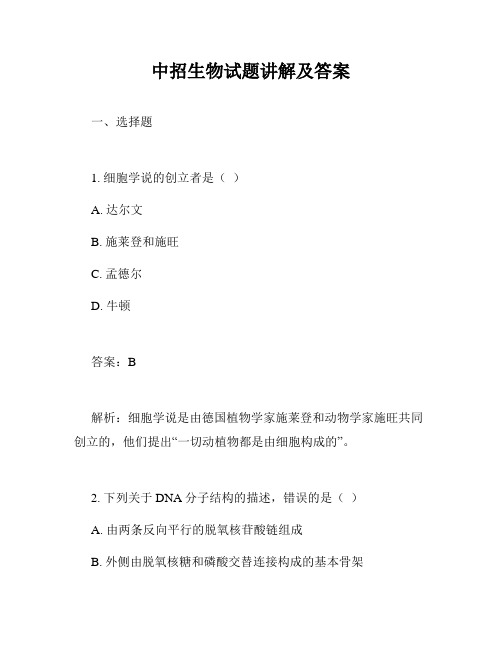 中招生物试题讲解及答案

一、选择题

1. 细胞学说的创立者是（ ）

A. 达尔文

B. 施莱登和施旺

C. 孟德尔

D. 牛顿

答案：B

解析：细胞学说是由德国植物学家施莱登和动物学家施旺共同创立的，他们提出“一切动植物都是由细胞构成的”。

2. 下列关于 DNA 分子结构的描述，错误的是（ ）

A. 由两条反向平行的脱氧核苷酸链组成

B. 外侧由脱氧核糖和磷酸交替连接构成的基本骨架